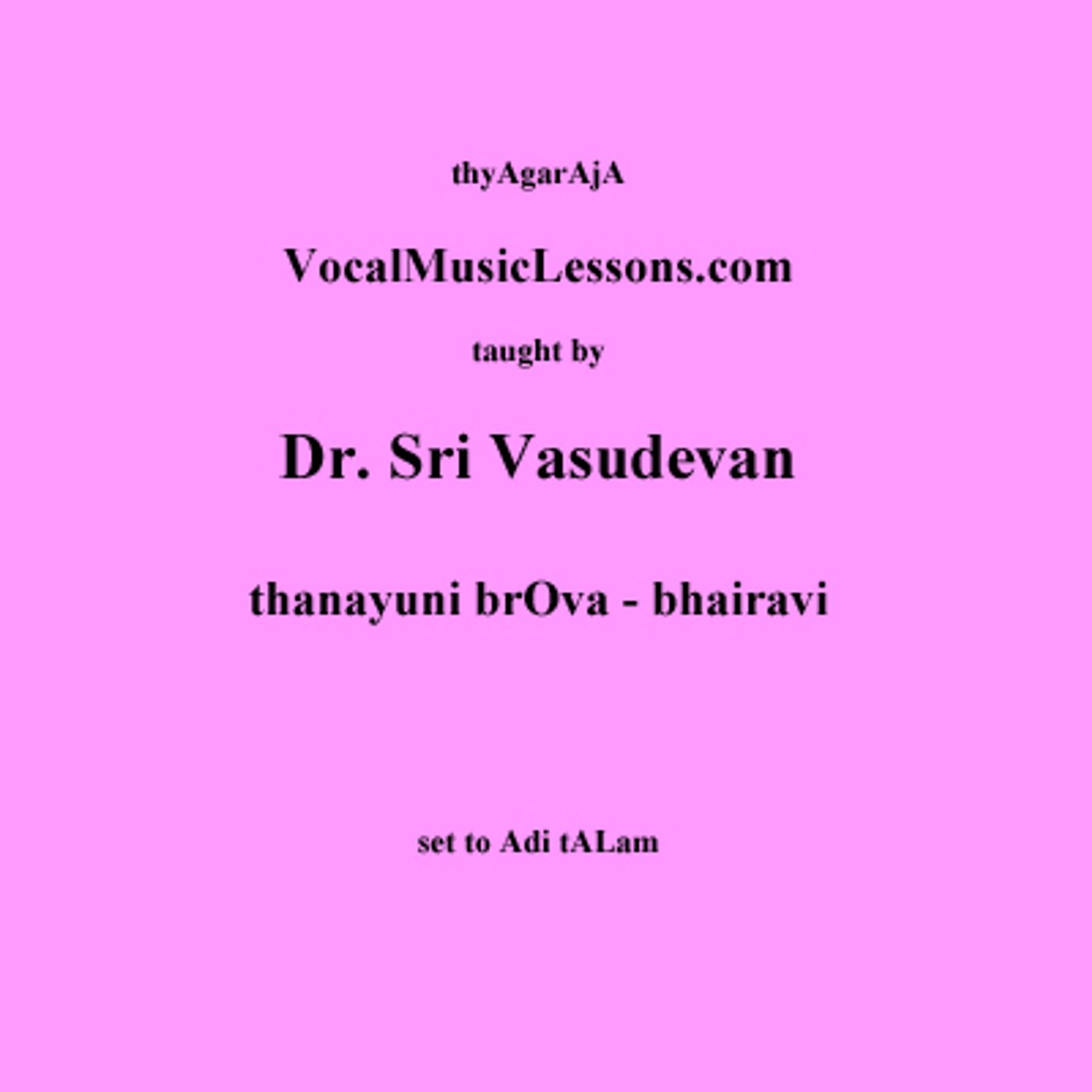 thyAgarAjA

VocalMusicLessons.com

taught by

Dr. Sri Vasudevan

thanayuni brOva - bhairavi

set to Adi tALam